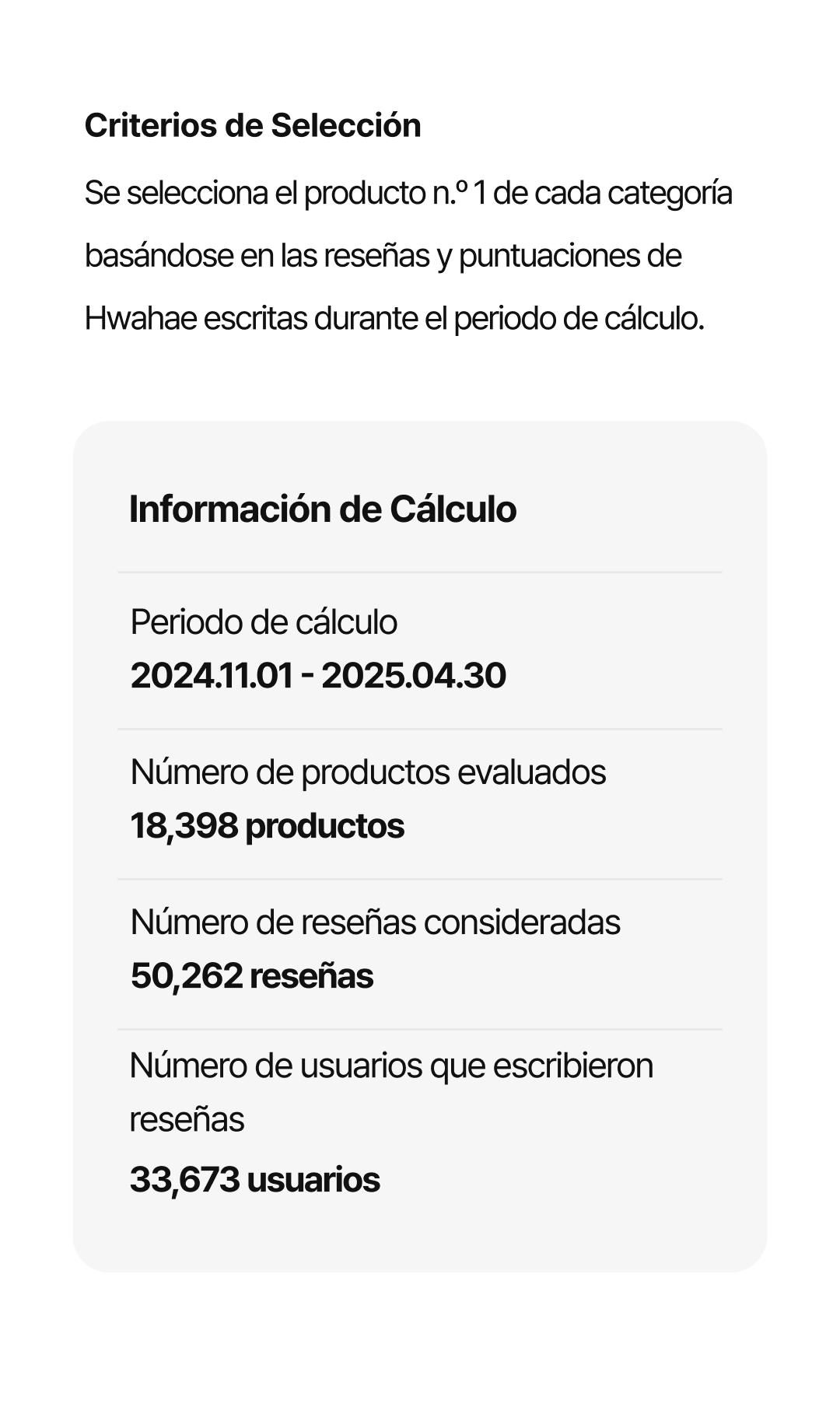 Criterios de Selección

Se selecciona el producto n.º 1 de cada categoría basándose en las reseñas y puntuaciones de Hwahae escritas durante el periodo de cálculo.

Información de Cálculo

Periodo de cálculo
2024.11.01 - 2025.04.30

Número de productos evaluados
18,398 productos

Número de reseñas consideradas
50,262 reseñas

Número de usuarios que escribieron reseñas
33,673 usuarios